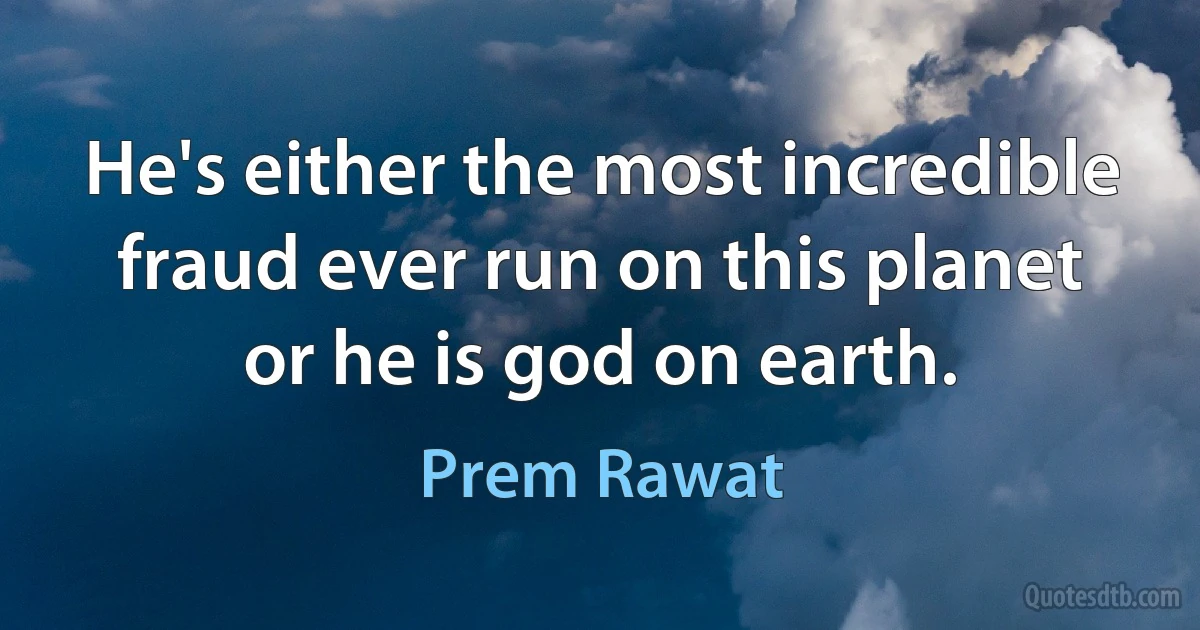 He's either the most incredible fraud ever run on this planet or he is god on earth.

Prem Rawat

Quotesdtb.com